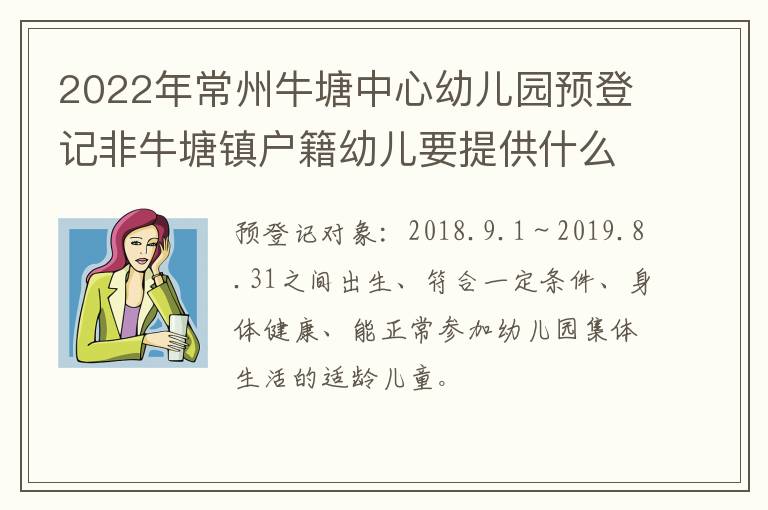 2022年常州牛塘中心幼儿园预登记非牛塘镇户籍幼儿要提供什么

预登记对象：2018.9.1～2019.8.31之间出生、符合一定条件、身体健康、能正常参加幼儿园集体生活的适龄儿童。